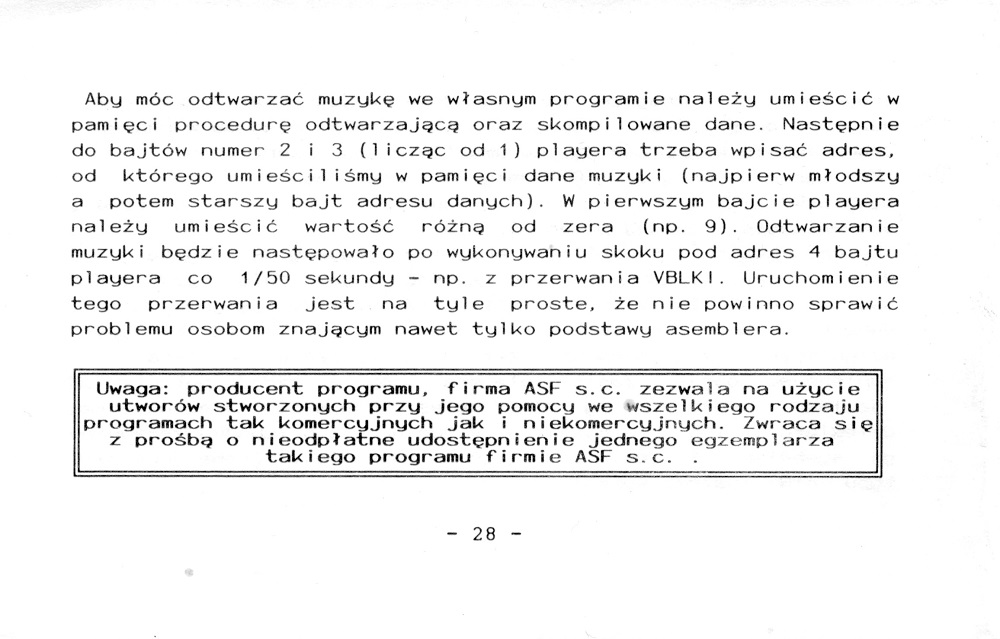 Aby móc odtwarzać muzykę we własnym programie należy umieścić w pamięci procedurę odtwarzającą oraz skompilowane dane. Następnie do bajtów numer 2 i 3 (licząc od 1) playera trzeba wpisać adres, od którego umieściliśmy w pamięci dane muzyki (najpierw młodszy a potem starszy bajt adresu danych). W pierwszym bajcie playera należy umieścić wartość różną od zera (np. 9). Odtwarzanie muzyki będzie następowało po wykonywaniu skoku pod adres 4 bajtu playera co 1/50 sekundy - np. z przerwania VBLKI. Uruchomienie tego przerwania jest na tyle proste, że nie powinno sprawić problemu osobom znającym nawet tylko podstawy asemblera.

Uwaga: producent programu, firma ASF s.c. zezwala na użycie utworów stworzonych przy jego pomocy we wszelkiego rodzaju programach tak komercyjnych jak i niekomercyjnych. Zwraca się z prośbą o nieodpłatne udostępnienie jednego egzemplarza takiego programu firmie ASF s.c. .

- 28 -